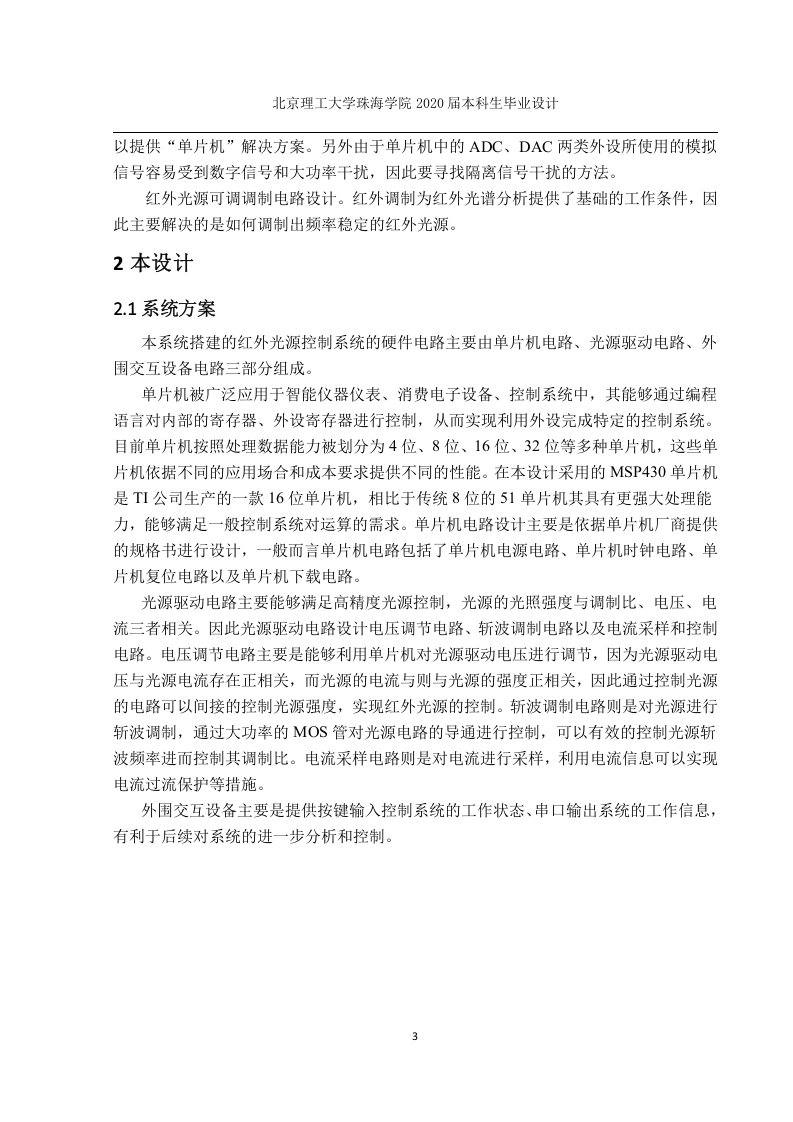 北京理工大学珠海学院 2020 届本科生毕业设计

以提供“单片机”解决方案。另外由于单片机中的 ADC、DAC 两类外设所使用的模拟信号容易受到数字信号和大功率干扰，因此要寻找隔离信号干扰的方法。

红外光源可调调制电路设计。红外调制为红外光谱分析提供了基础的工作条件，因此主要解决的是如何调制出频率稳定的红外光源。

2 本设计

2.1 系统方案

本系统搭建的红外光源控制系统的硬件电路主要由单片机电路、光源驱动电路、外围交互设备电路三部分组成。

单片机被广泛应用于智能仪器仪表、消费电子设备、控制系统中，其能够通过编程语言对内部的寄存器、外设寄存器进行控制，从而实现利用外设完成特定的控制系统。目前单片机按照处理数据能力被划分为 4 位、8 位、16 位、32 位等多种单片机，这些单片机依据不同的应用场合和成本要求提供不同的性能。在本设计采用的 MSP430 单片机是 TI 公司生产的一款 16 位单片机，相比于传统 8 位的 51 单片机其具有更强大处理能力，能够满足一般控制系统对运算的需求。单片机电路设计主要是依据单片机厂商提供的规格书进行设计，一般而言单片机电路包括了单片机电源电路、单片机时钟电路、单片机复位电路以及单片机下载电路。

光源驱动电路主要能够满足高精度光源控制，光源的光照强度与调制比、电压、电流三者相关。因此光源驱动电路设计电压调节电路、斩波调制电路以及电流采样和控制电路。电压调节电路主要是能够利用单片机对光源驱动电压进行调节，因为光源驱动电压与光源电流存在正相关，而光源的电流与则与光源的强度正相关，因此通过控制光源的电路可以间接的控制光源强度，实现红外光源的控制。斩波调制电路则是对光源进行斩波调制，通过大功率的 MOS 管对光源电路的导通进行控制，可以有效的控制光源斩波频率进而控制其调制比。电流采样电路则是对电流进行采样，利用电流信息可以实现电流过流保护等措施。

外围交互设备主要是提供按键输入控制系统的工作状态、串口输出系统的工作信息，有利于后续对系统的进一步分析和控制。

3